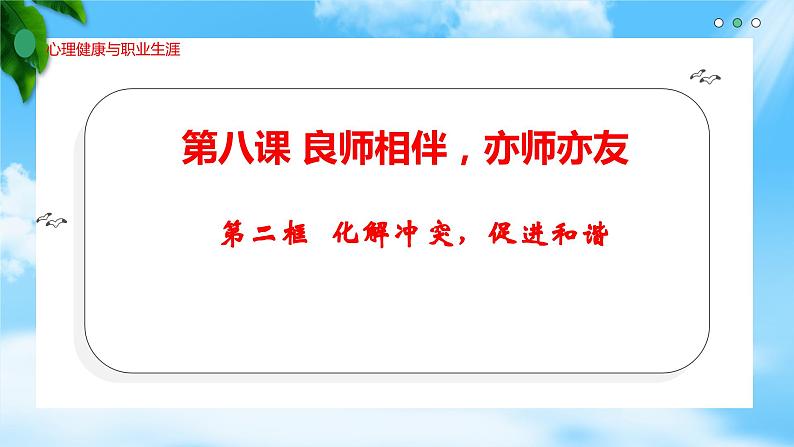 心理健康与职业生涯

第八课 良师相伴，亦师亦友

第二框 化解冲突，促进和谐